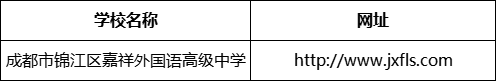 | 学校名称 | 网址 |
|---|---|
| 成都市锦江区嘉祥外国语高级中学 | http://www.jxfls.com |